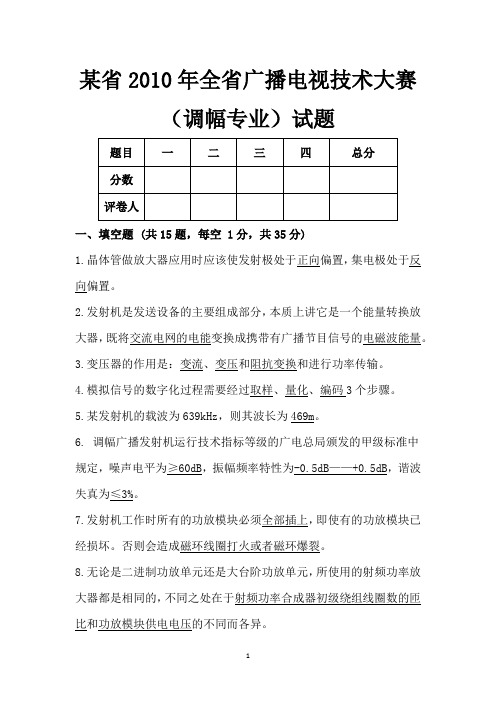 某省 2010 年全省广播电视技术大赛

（调幅专业）试题

| 题目 | 一 | 二 | 三 | 四 | 总分 |
|---|---|---|---|---|---|
| 分数 | | | | | |
| 评卷人 | | | | | |

一、填空题（共 15 题，每空 1 分，共 35 分）

1.晶体管做放大器应用时应该使发射极处于正向偏置，集电极处于反向偏置。

2.发射机是发送设备的主要组成部分，本质上讲它是一个能量转换放大器，既将交流电网的电能变换成携带有广播节目信号的电磁波能量。

3.变压器的作用是：变流、变压和阻抗变换和进行功率传输。

4.模拟信号的数字化过程需要经过取样、量化、编码 3 个步骤。

5.某发射机的载波为 639kHz，则其波长为 469m。

6. 调幅广播发射机运行技术指标等级的广电总局颁发的甲级标准中规定，噪声电平为≥60dB，振幅频率特性为-0.5dB——+0.5dB，谐波失真为≤3%。

7.发射机工作时所有的功放模块必须全部插上，即使有的功放模块已经损坏。否则会造成磁环线圈打火或者磁环爆裂。

8.无论是二进制功放单元还是大台阶功放单元，所使用的射频功率放大器都是相同的，不同之处在于射频功率合成器初级绕组线圈数的匝比和功放模块供电电压的不同而各异。

1